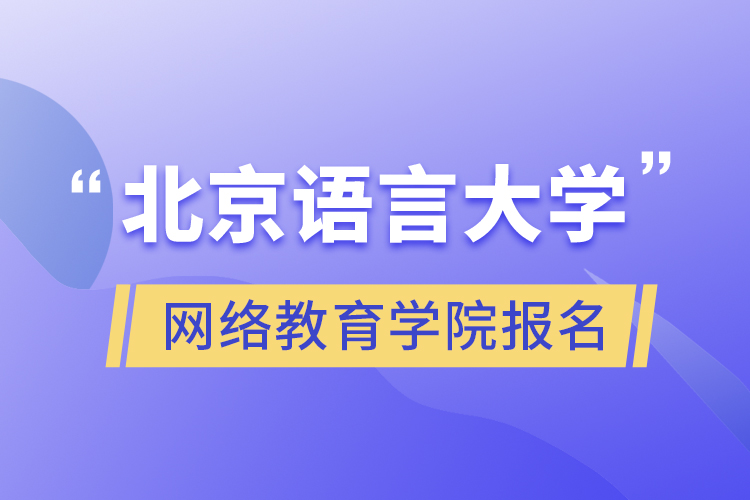 “北京语言大学”

网络教育学院报名